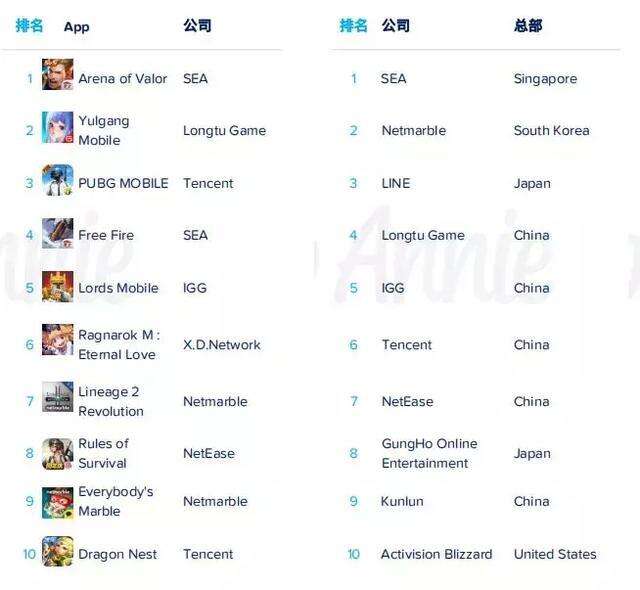 | 排名 | App | 公司 |
|---|---|---|
| 1 | Arena of Valor | SEA |
| 2 | Yulgang Mobile | Longtu Game |
| 3 | PUBG MOBILE | Tencent |
| 4 | Free Fire | SEA |
| 5 | Lords Mobile | IGG |
| 6 | Ragnarok M : Eternal Love | X.D.Network |
| 7 | Lineage 2 Revolution | Netmarble |
| 8 | Rules of Survival | NetEase |
| 9 | Everybody's Marble | Netmarble |
| 10 | Dragon Nest | Tencent |

| 排名 | 公司 | 总部 |
|---|---|---|
| 1 | SEA | Singapore |
| 2 | Netmarble | South Korea |
| 3 | LINE | Japan |
| 4 | Longtu Game | China |
| 5 | IGG | China |
| 6 | Tencent | China |
| 7 | NetEase | China |
| 8 | GungHo Online Entertainment | Japan |
| 9 | Kunlun | China |
| 10 | Activision Blizzard | United States |

Annie